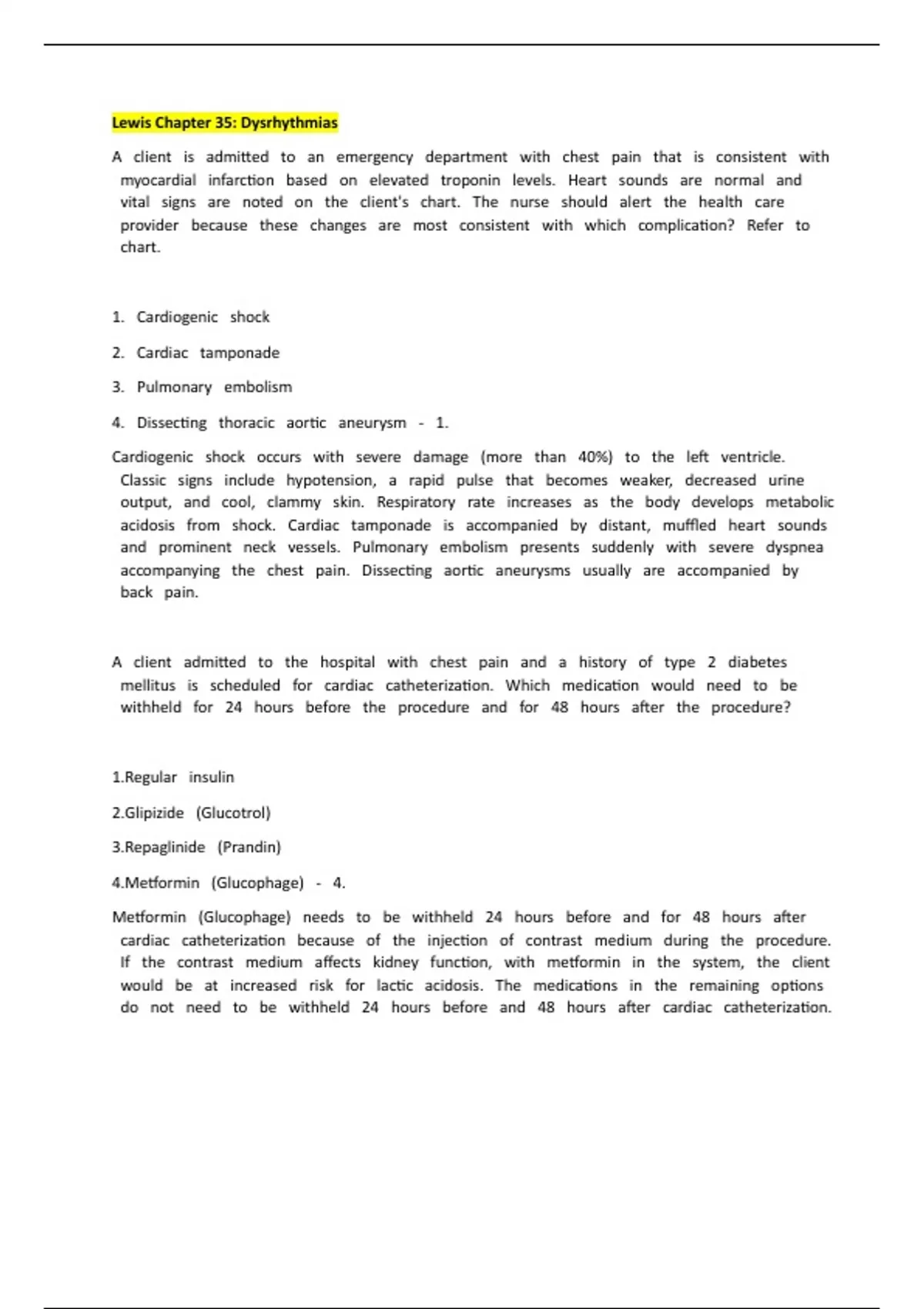 Lewis Chapter 35: Dysrhythmias

A client is admitted to an emergency department with chest pain that is consistent with myocardial infarction based on elevated troponin levels. Heart sounds are normal and vital signs are noted on the client's chart. The nurse should alert the health care provider because these changes are most consistent with which complication? Refer to chart.

1. Cardiogenic shock

2. Cardiac tamponade

3. Pulmonary embolism

4. Dissecting thoracic aortic aneurysm - 1.

Cardiogenic shock occurs with severe damage (more than 40%) to the left ventricle. Classic signs include hypotension, a rapid pulse that becomes weaker, decreased urine output, and cool, clammy skin. Respiratory rate increases as the body develops metabolic acidosis from shock. Cardiac tamponade is accompanied by distant, muffled heart sounds and prominent neck vessels. Pulmonary embolism presents suddenly with severe dyspnea accompanying the chest pain. Dissecting aortic aneurysms usually are accompanied by back pain.

A client admitted to the hospital with chest pain and a history of type 2 diabetes mellitus is scheduled for cardiac catheterization. Which medication would need to be withheld for 24 hours before the procedure and for 48 hours after the procedure?

1.Regular insulin

2.Glipizide (Glucotrol)

3.Repaglinide (Prandin)

4.Metformin (Glucophage) - 4.

Metformin (Glucophage) needs to be withheld 24 hours before and for 48 hours after cardiac catheterization because of the injection of contrast medium during the procedure. If the contrast medium affects kidney function, with metformin in the system, the client would be at increased risk for lactic acidosis. The medications in the remaining options do not need to be withheld 24 hours before and 48 hours after cardiac catheterization.